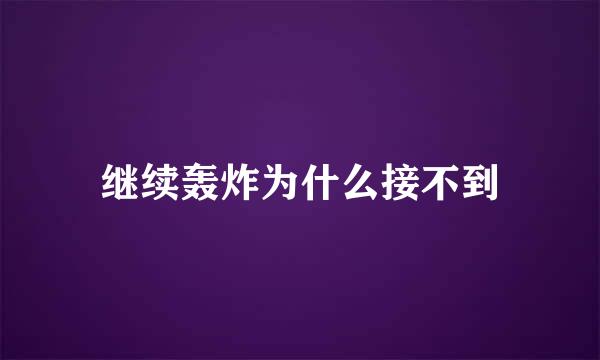 继续轰炸为什么接不到